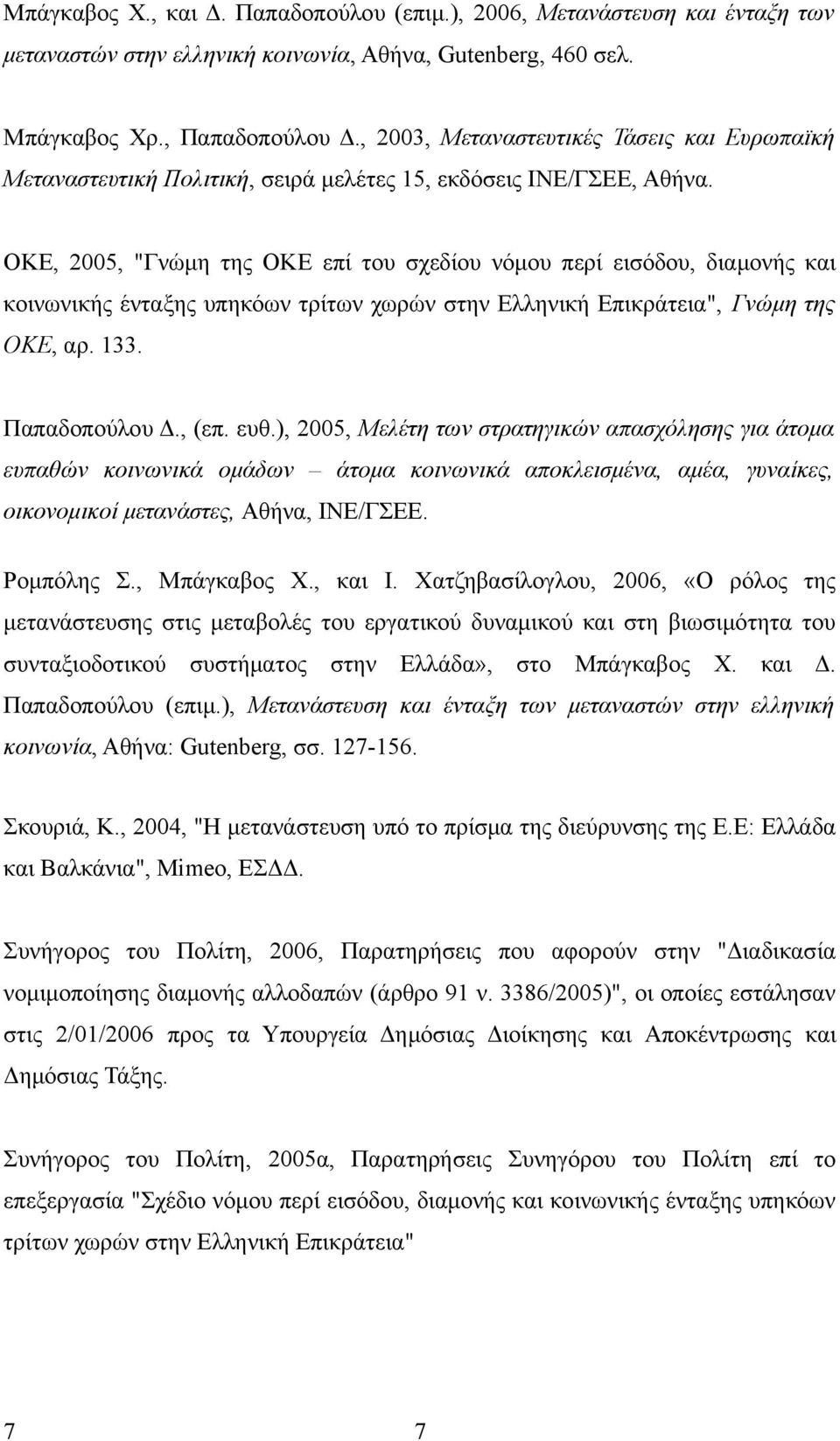 Μπάγκαβος Χ., και Δ. Παπαδοπούλου (επιμ.), 2006, Μετανάστευση και ένταξη των μεταναστών στην ελληνική κοινωνία, Αθήνα, Gutenberg, 460 σελ.

Μπάγκαβος Χρ., Παπαδοπούλου Δ., 2003, Μεταναστευτικές Τάσεις και Ευρωπαϊκή Μεταναστευτική Πολιτική, σειρά μελέτες 15, εκδόσεις ΙΝΕ/ΓΣΕΕ, Αθήνα.

ΟΚΕ, 2005, "Γνώμη της ΟΚΕ επί του σχεδίου νόμου περί εισόδου, διαμονής και κοινωνικής ένταξης υπηκόων τρίτων χωρών στην Ελληνική Επικράτεια", Γνώμη της ΟΚΕ, αρ. 133.

Παπαδοπούλου Δ., (επ. ευθ.), 2005, Μελέτη των στρατηγικών απασχόλησης για άτομα ευπαθών κοινωνικά ομάδων – άτομα κοινωνικά αποκλεισμένα, αμέα, γυναίκες, οικονομικοί μετανάστες, Αθήνα, ΙΝΕ/ΓΣΕΕ.

Ρομπόλης Σ., Μπάγκαβος Χ., και Ι. Χατζηβασίλογλου, 2006, «Ο ρόλος της μετανάστευσης στις μεταβολές του εργατικού δυναμικού και στη βιωσιμότητα του συνταξιοδοτικού συστήματος στην Ελλάδα», στο Μπάγκαβος Χ. και Δ. Παπαδοπούλου (επιμ.), Μετανάστευση και ένταξη των μεταναστών στην ελληνική κοινωνία, Αθήνα: Gutenberg, σσ. 127-156.

Σκουριά, Κ., 2004, "Η μετανάστευση υπό το πρίσμα της διεύρυνσης της Ε.Ε: Ελλάδα και Βαλκάνια", Mimeo, ΕΣΔΔ.

Συνήγορος του Πολίτη, 2006, Παρατηρήσεις που αφορούν στην "Διαδικασία νομιμοποίησης διαμονής αλλοδαπών (άρθρο 91 ν. 3386/2005)", οι οποίες εστάλησαν στις 2/01/2006 προς τα Υπουργεία Δημόσιας Διοίκησης και Αποκέντρωσης και Δημόσιας Τάξης.

Συνήγορος του Πολίτη, 2005α, Παρατηρήσεις Συνηγόρου του Πολίτη επί το επεξεργασία "Σχέδιο νόμου περί εισόδου, διαμονής και κοινωνικής ένταξης υπηκόων τρίτων χωρών στην Ελληνική Επικράτεια"

7 7